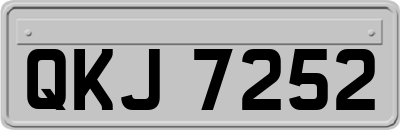 QKJ 7252